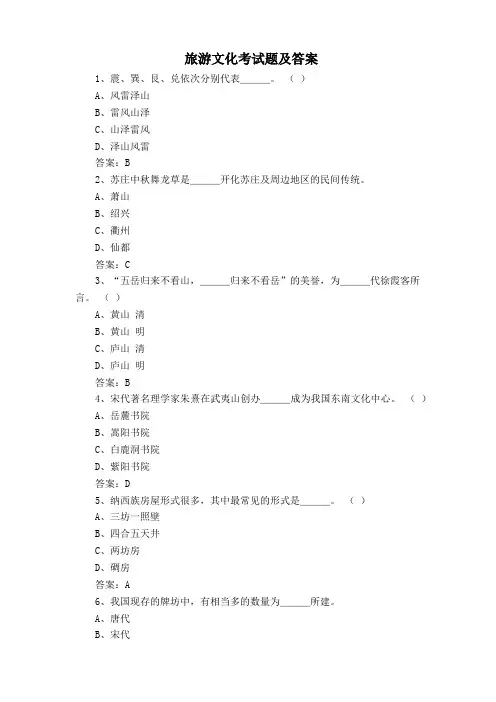 旅游文化考试题及答案

1、震、巽、艮、兑依次分别代表______。（ ）

A、风雷泽山

B、雷风山泽

C、山泽雷风

D、泽山风雷

答案：B

2、苏庄中秋舞龙草是______开化苏庄及周边地区的民间传统。

A、萧山

B、绍兴

C、衢州

D、仙都

答案：C

3、“五岳归来不看山，______归来不看岳”的美誉，为______代徐霞客所言。（ ）

A、黄山 清

B、黄山 明

C、庐山 清

D、庐山 明

答案：B

4、宋代著名理学家朱熹在武夷山创办______成为我国东南文化中心。（ ）

A、岳麓书院

B、嵩阳书院

C、白鹿洞书院

D、紫阳书院

答案：D

5、纳西族房屋形式很多，其中最常见的形式是______。（ ）

A、三坊一照壁

B、四合五天井

C、两坊房

D、碉房

答案：A

6、我国现存的牌坊中，有相当多的数量为______所建。

A、唐代

B、宋代